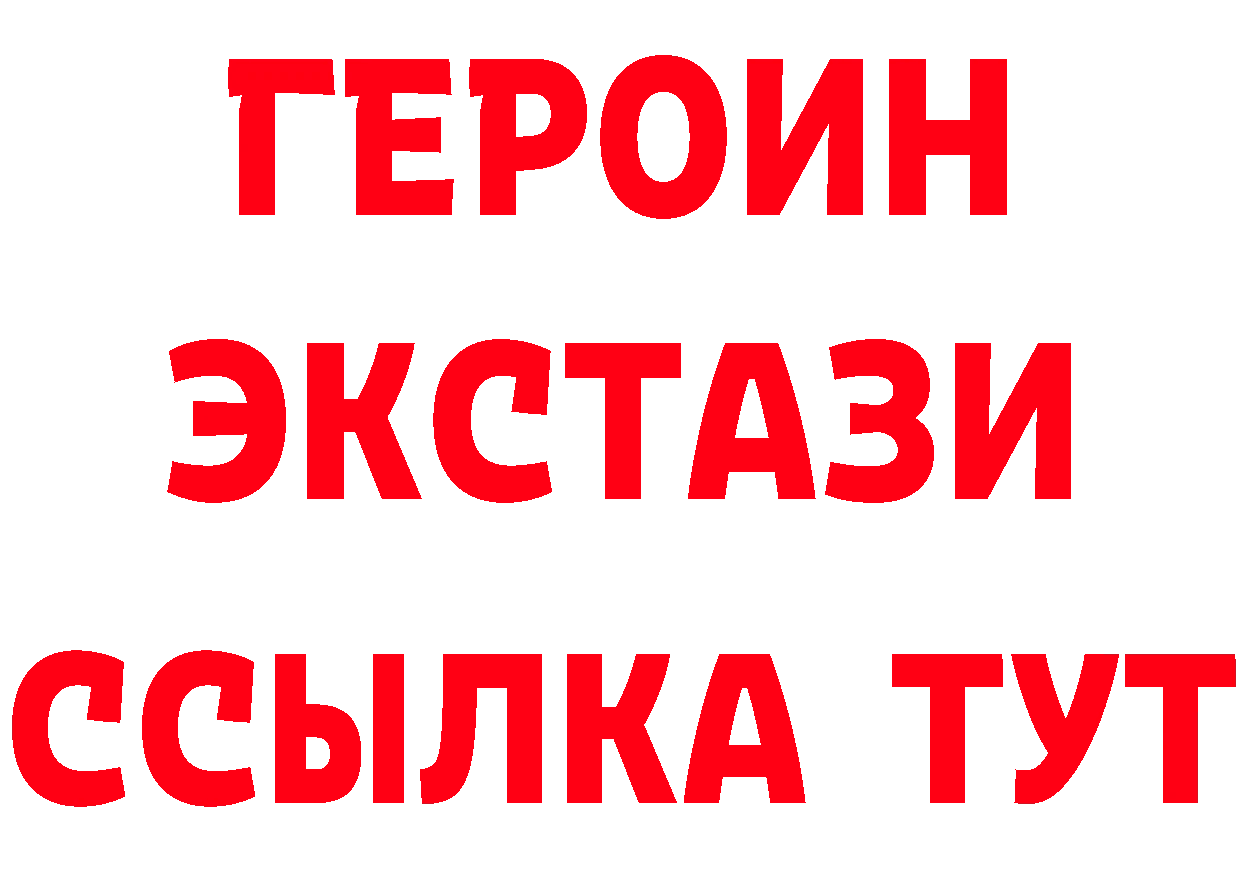 ГЕРОИН ЭКСТАЗИ ССЫЛКА ТУТ